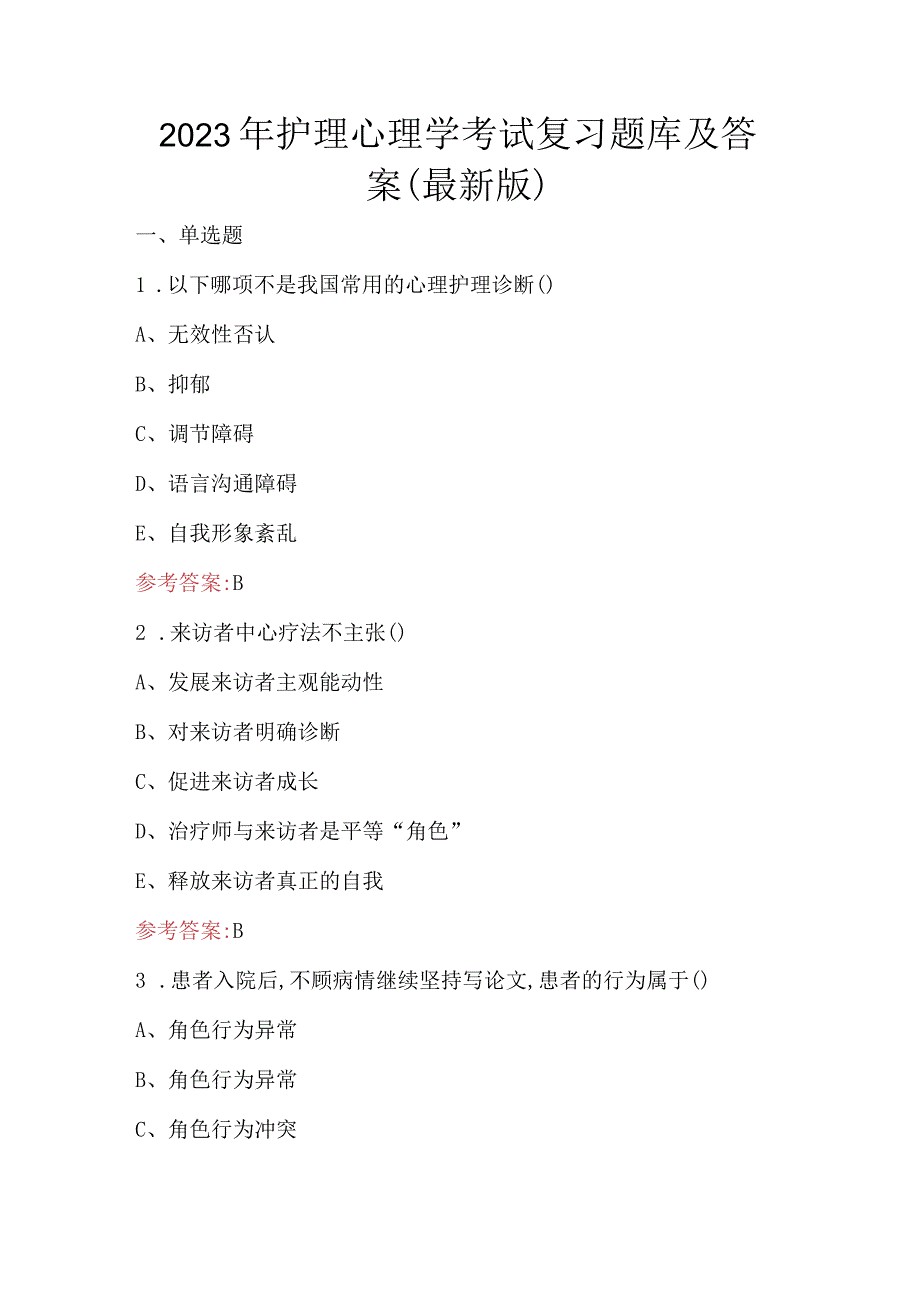 2023年护理心理学考试复习题库及答案(最新版)

一、单选题

1．以下哪项不是我国常用的心理护理诊断()

A、无效性否认

B、抑郁

C、调节障碍

D、语言沟通障碍

E、自我形象紊乱

参考答案:B

2．来访者中心疗法不主张()

A、发展来访者主观能动性

B、对来访者明确诊断

C、促进来访者成长

D、治疗师与来访者是平等“角色”

E、释放来访者真正的自我

参考答案:B

3．患者入院后,不顾病情继续坚持写论文,患者的行为属于()

A、角色行为异常

B、角色行为异常

C、角色行为冲突